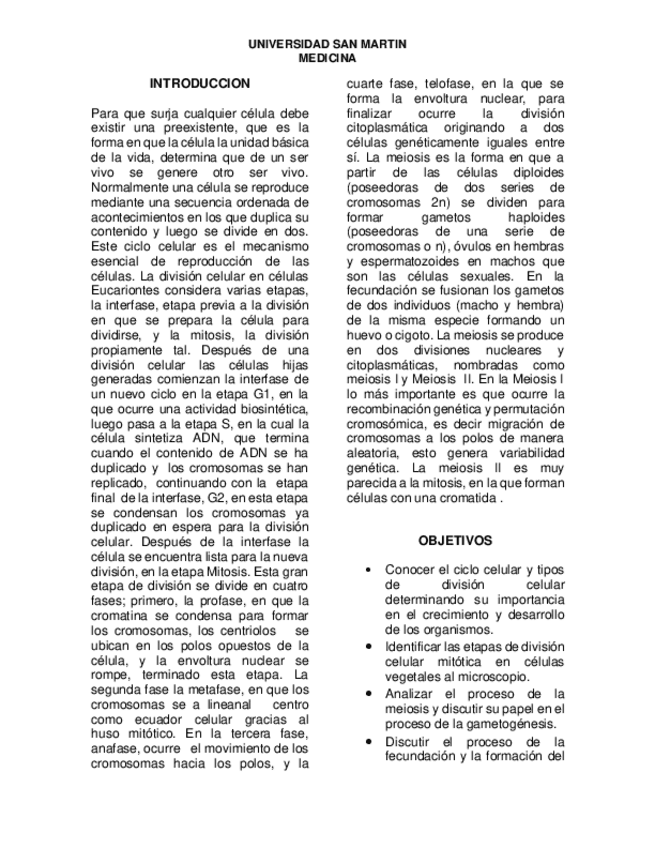 UNIVERSIDAD SAN MARTIN
MEDICINA

INTRODUCCION

Para que surja cualquier célula debe existir una preexistente, que es la forma en que la célula la unidad básica de la vida, determina que de un ser vivo se genere otro ser vivo. Normalmente una célula se reproduce mediante una secuencia ordenada de acontecimientos en los que duplica su contenido y luego se divide en dos. Este ciclo celular es el mecanismo esencial de reproducción de las células. La división celular en células Eucariontes considera varias etapas, la interfase, etapa previa a la división en que se prepara la célula para dividirse, y la mitosis, la división propiamente tal. Después de una división celular las células hijas generadas comienzan la interfase de un nuevo ciclo en la etapa G1, en la que ocurre una actividad biosintética, luego pasa a la etapa S, en la cual la célula sintetiza ADN, que termina cuando el contenido de ADN se ha duplicado y los cromosomas se han replicado, continuando con la etapa final de la interfase, G2, en esta etapa se condensan los cromosomas ya duplicado en espera para la división celular. Después de la interfase la célula se encuentra lista para la nueva división, en la etapa Mitosis. Esta gran etapa de división se divide en cuatro fases; primero, la profase, en que la cromatina se condensa para formar los cromosomas, los centriolos se ubican en los polos opuestos de la célula, y la envoltura nuclear se rompe, terminado esta etapa. La segunda fase la metafase, en que los cromosomas se a lineanal centro como ecuador celular gracias al huso mitótico. En la tercera fase, anafase, ocurre el movimiento de los cromosomas hacia los polos, y la cuarte fase, telofase, en la que se forma la envoltura nuclear, para finalizar ocurre la división citoplasmática originando a dos células genéticamente iguales entre sí. La meiosis es la forma en que a partir de las células diploides (poseedoras de dos series de cromosomas 2n) se dividen para formar gametos haploides (poseedoras de una serie de cromosomas o n), óvulos en hembras y espermatozoides en machos que son las células sexuales. En la fecundación se fusionan los gametos de dos individuos (macho y hembra) de la misma especie formando un huevo o cigoto. La meiosis se produce en dos divisiones nucleares y citoplasmáticas, nombradas como meiosis I y Meiosis II. En la Meiosis I lo más importante es que ocurre la recombinación genética y permutación cromosómica, es decir migración de cromosomas a los polos de manera aleatoria, esto genera variabilidad genética. La meiosis II es muy parecida a la mitosis, en la que forman células con una cromatida .

OBJETIVOS

• Conocer el ciclo celular y tipos de división celular determinando su importancia en el crecimiento y desarrollo de los organismos.
• Identificar las etapas de división celular mitótica en células vegetales al microscopio.
• Analizar el proceso de la meiosis y discutir su papel en el proceso de la gametogénesis.
• Discutir el proceso de la fecundación y la formación del